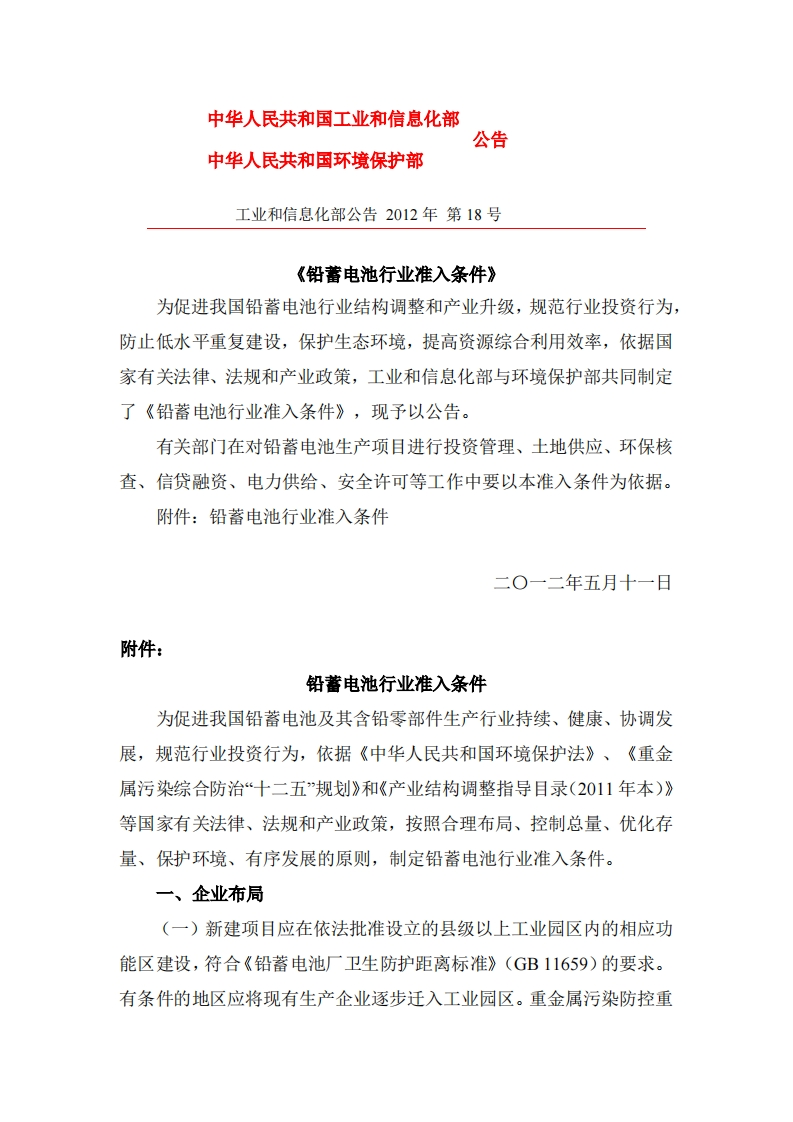 中华人民共和国工业和信息化部
中华人民共和国环境保护部
公告

工业和信息化部公告 2012 年 第 18 号

《铅蓄电池行业准入条件》

为促进我国铅蓄电池行业结构调整和产业升级，规范行业投资行为，防止低水平重复建设，保护生态环境，提高资源综合利用效率，依据国家有关法律、法规和产业政策，工业和信息化部与环境保护部共同制定了《铅蓄电池行业准入条件》，现予以公告。

有关部门在对铅蓄电池生产项目进行投资管理、土地供应、环保核查、信贷融资、电力供给、安全许可等工作中要以本准入条件为依据。

附件：铅蓄电池行业准入条件

二〇一二年五月十一日

附件：

铅蓄电池行业准入条件

为促进我国铅蓄电池及其含铅零部件生产行业持续、健康、协调发展，规范行业投资行为，依据《中华人民共和国环境保护法》、《重金属污染综合防治“十二五”规划》和《产业结构调整指导目录（2011 年本）》等国家有关法律、法规和产业政策，按照合理布局、控制总量、优化存量、保护环境、有序发展的原则，制定铅蓄电池行业准入条件。

一、企业布局

（一）新建项目应在依法批准设立的县级以上工业园区内的相应功能区建设，符合《铅蓄电池厂卫生防护距离标准》（GB 11659）的要求。有条件的地区应将现有生产企业逐步迁入工业园区。重金属污染防控重